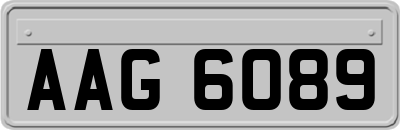 AAG 6089